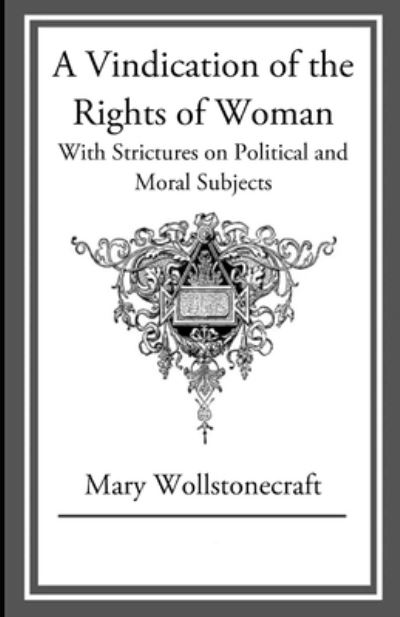 A Vindication of the Rights of Woman
With Strictures on Political and Moral Subjects

Mary Wollstonecraft